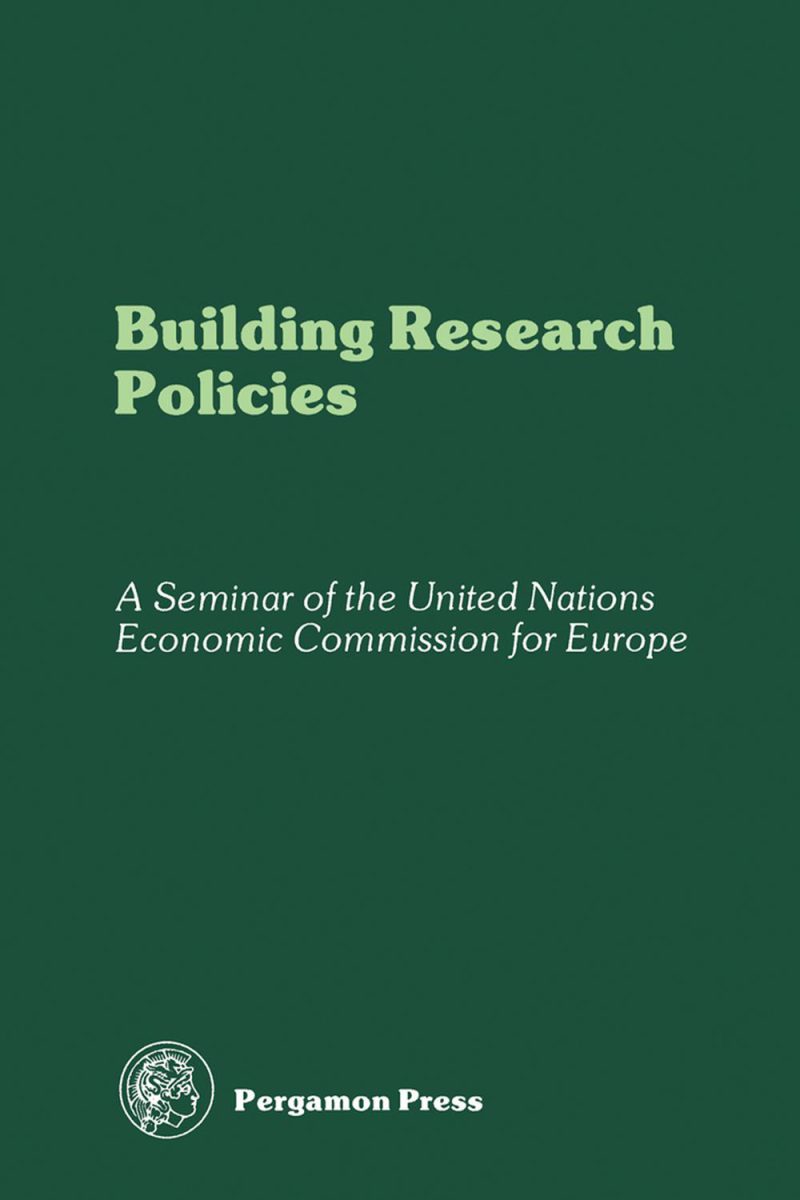 Building Research Policies

A Seminar of the United Nations Economic Commission for Europe

Pergamon Press